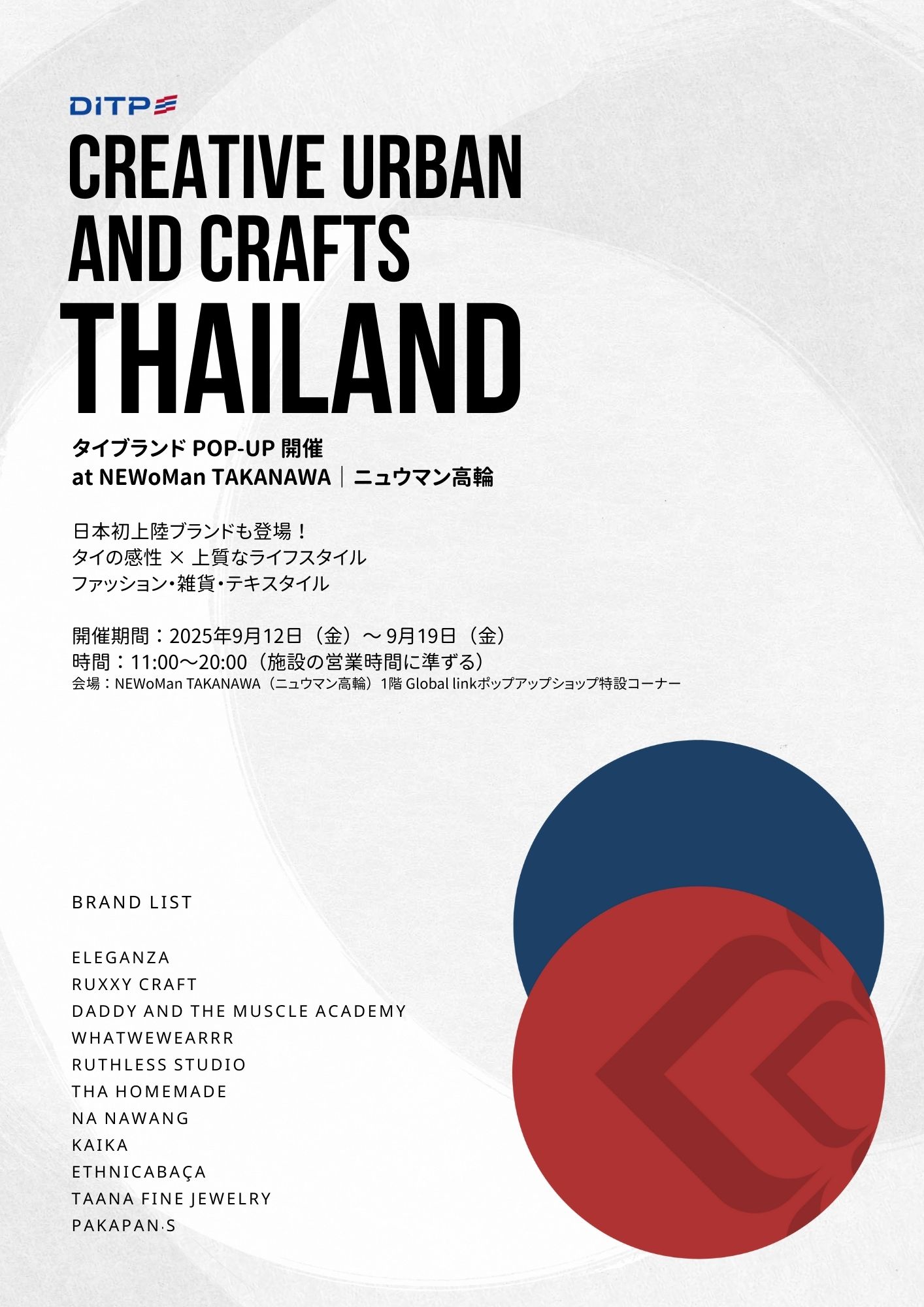 DITP

CREATIVE URBAN AND CRAFTS
THAILAND

タイブランド POP-UP 開催
at NEWoMan TAKANAWA｜ニュウマン高輪

日本初上陸ブランドも登場！
タイの感性 × 上質なライフスタイル
ファッション・雑貨・テキスタイル

開催期間：2025年9月12日（金）～ 9月19日（金）
時間：11:00～20:00（施設の営業時間に準ずる）
会場：NEWoMan TAKANAWA（ニュウマン高輪）1階 Global linkポップアップショップ特設コーナー

BRAND LIST

ELEGANZA
RUXXY CRAFT
DADDY AND THE MUSCLE ACADEMY
WHATWEWEARRR
RUTHLESS STUDIO
THA HOMEMADE
NA NAWANG
KAIKA
ETHNICABAÇA
TAANA FINE JEWELRY
PAKAPAN·S